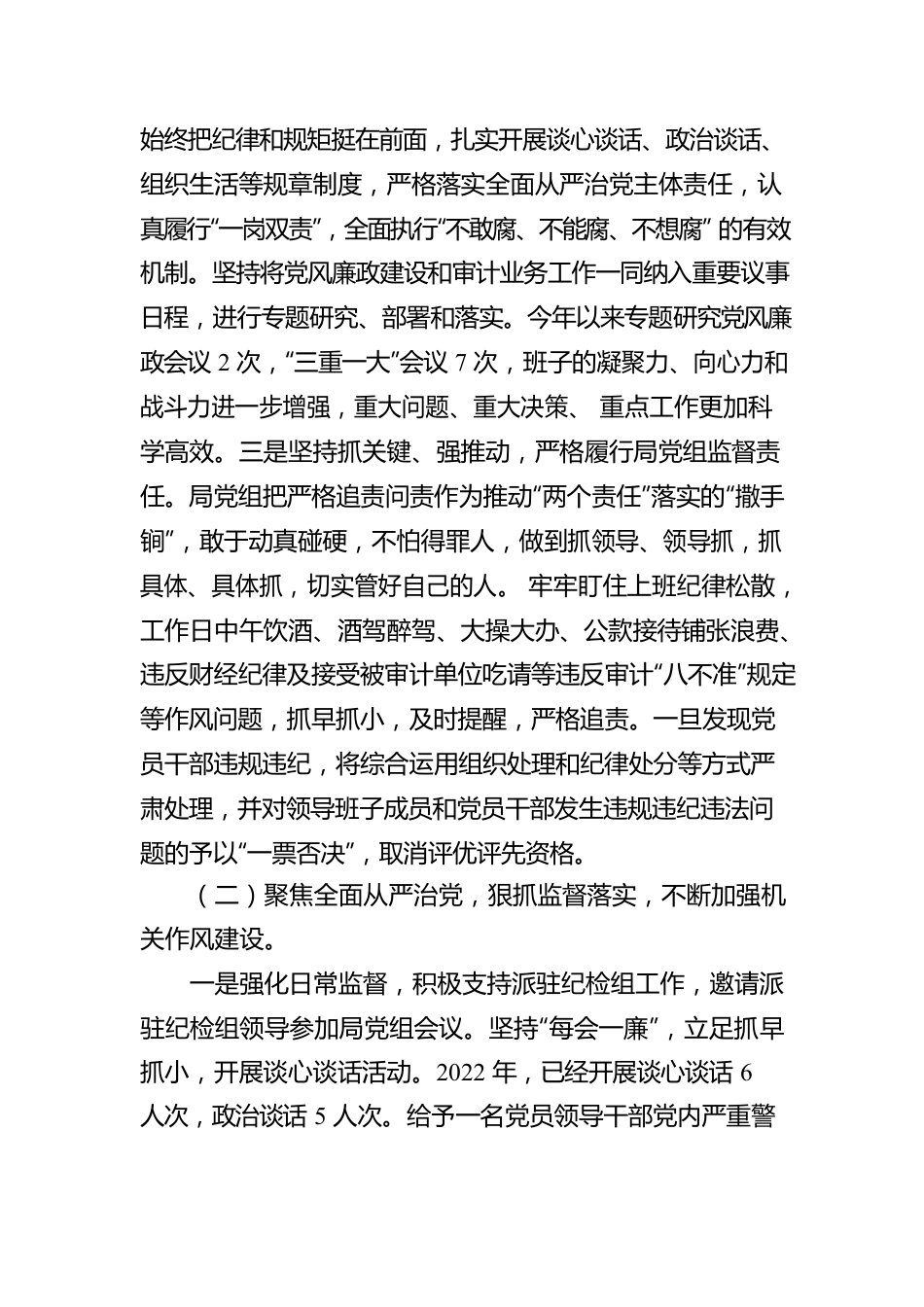 始终把纪律和规矩挺在前面，扎实开展谈心谈话、政治谈话、组织生活等规章制度，严格落实全面从严治党主体责任，认真履行“一岗双责”，全面执行“不敢腐、不能腐、不想腐” 的有效机制。坚持将党风廉政建设和审计业务工作一同纳入重要议事日程，进行专题研究、部署和落实。今年以来专题研究党风廉政会议 2 次，“三重一大”会议 7 次，班子的凝聚力、向心力和战斗力进一步增强，重大问题、重大决策、 重点工作更加科学高效。三是坚持抓关键、强推动，严格履行局党组监督责任。局党组把严格追责问责作为推动“两个责任”落实的“撒手锏”，敢于动真碰硬，不怕得罪人，做到抓领导、领导抓，抓具体、具体抓，切实管好自己的人。 牢牢盯住上班纪律松散，工作日中午饮酒、酒驾醉驾、大操大办、公款接待铺张浪费、违反财经纪律及接受被审计单位吃请等违反审计“八不准”规定等作风问题，抓早抓小，及时提醒，严格追责。一旦发现党员干部违规违纪，将综合运用组织处理和纪律处分等方式严肃处理，并对领导班子成员和党员干部发生违规违纪违法问题的予以“一票否决”，取消评优评先资格。

（二）聚焦全面从严治党，狠抓监督落实，不断加强机关作风建设。

一是强化日常监督，积极支持派驻纪检组工作，邀请派驻纪检组领导参加局党组会议。坚持“每会一廉”，立足抓早抓小，开展谈心谈话活动。2022 年，已经开展谈心谈话 6 人次，政治谈话 5 人次。给予一名党员领导干部党内严重警